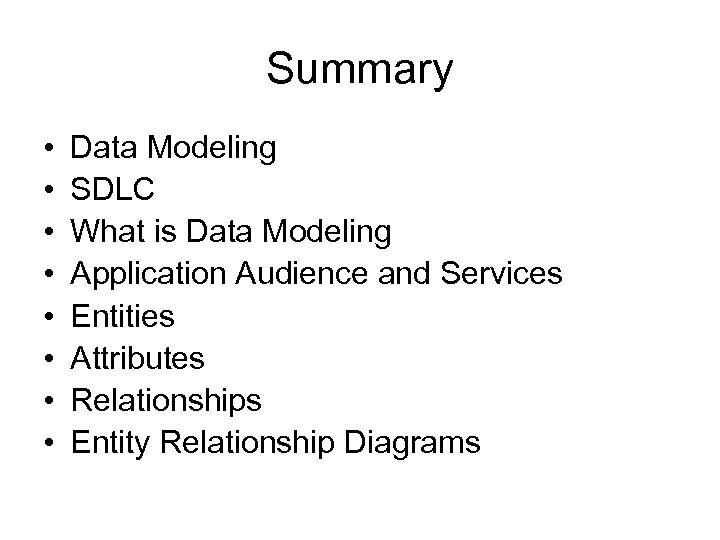 Summary

• Data Modeling
• SDLC
• What is Data Modeling
• Application Audience and Services
• Entities
• Attributes
• Relationships
• Entity Relationship Diagrams